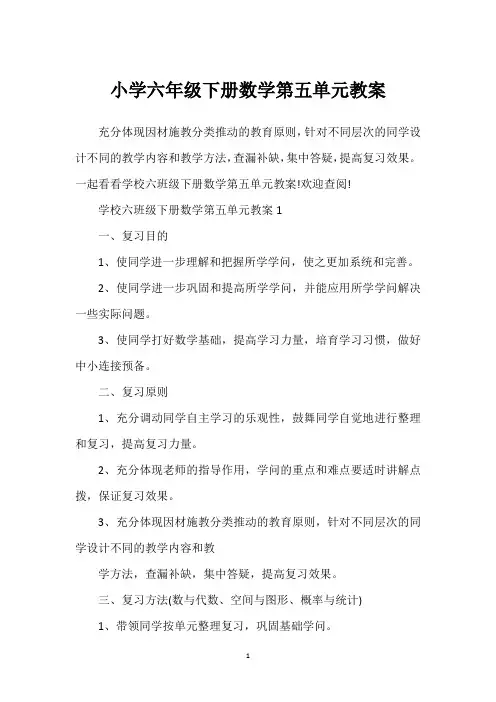 小学六年级下册数学第五单元教案

充分体现因材施教分类推动的教育原则，针对不同层次的同学设计不同的教学内容和教学方法，查漏补缺，集中答疑，提高复习效果。一起看看学校六班级下册数学第五单元教案!欢迎查阅!

学校六班级下册数学第五单元教案 1

一、复习目的

1、使同学进一步理解和把握所学学问，使之更加系统和完善。

2、使同学进一步巩固和提高所学学问，并能应用所学学问解决一些实际问题。

3、使同学打好数学基础，提高学习力量，培育学习习惯，做好中小连接预备。

二、复习原则

1、充分调动同学自主学习的乐观性，鼓舞同学自觉地进行整理和复习，提高复习力量。

2、充分体现老师的指导作用，学问的重点和难点要适时讲解点拨，保证复习效果。

3、充分体现因材施教分类推动的教育原则，针对不同层次的同学设计不同的教学内容和教

学方法，查漏补缺，集中答疑，提高复习效果。

三、复习方法(数与代数、空间与图形、概率与统计)

1、带领同学按单元整理复习，巩固基础学问。

1